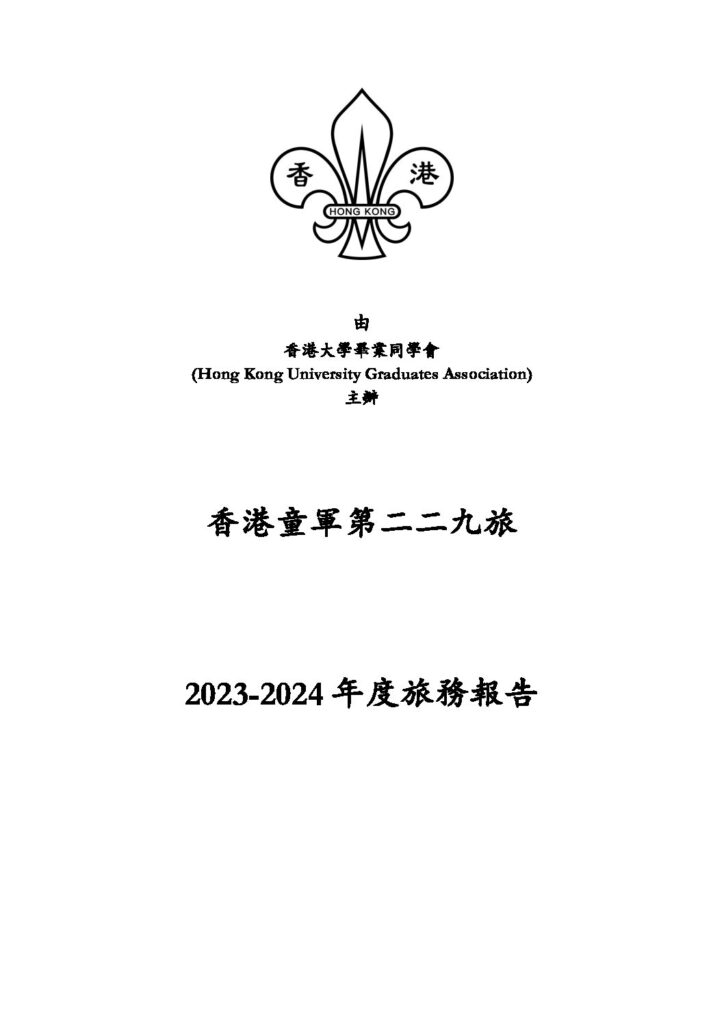 香 港
HONG KONG

由
香港大學畢業同學會
(Hong Kong University Graduates Association)
主辦

香港童軍第二二九旅

2023-2024 年度旅務報告